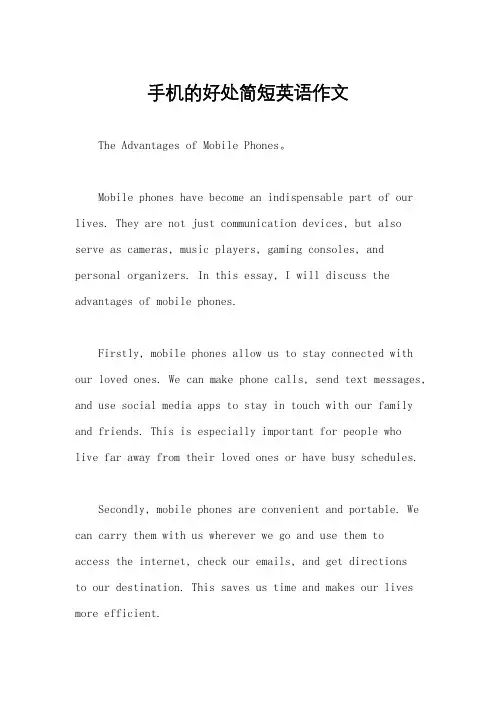 手机的好处简短英语作文

The Advantages of Mobile Phones。

Mobile phones have become an indispensable part of our lives. They are not just communication devices, but also serve as cameras, music players, gaming consoles, and personal organizers. In this essay, I will discuss the advantages of mobile phones.

Firstly, mobile phones allow us to stay connected with our loved ones. We can make phone calls, send text messages, and use social media apps to stay in touch with our family and friends. This is especially important for people who live far away from their loved ones or have busy schedules.

Secondly, mobile phones are convenient and portable. We can carry them with us wherever we go and use them to access the internet, check our emails, and get directions to our destination. This saves us time and makes our lives more efficient.